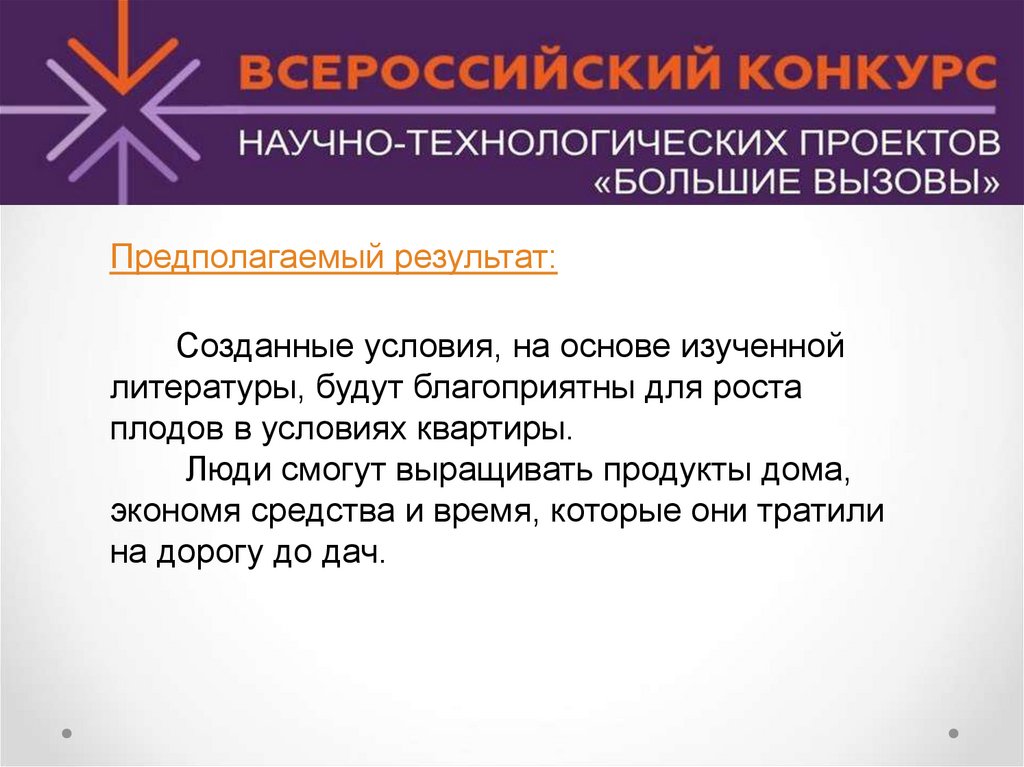 ВСЕРОССИЙСКИЙ КОНКУРС
НАУЧНО-ТЕХНОЛОГИЧЕСКИХ ПРОЕКТОВ
«БОЛЬШИЕ ВЫЗОВЫ»

Предполагаемый результат:

Созданные условия, на основе изученной литературы, будут благоприятны для роста плодов в условиях квартиры.

Люди смогут выращивать продукты дома, экономя средства и время, которые они тратили на дорогу до дач.